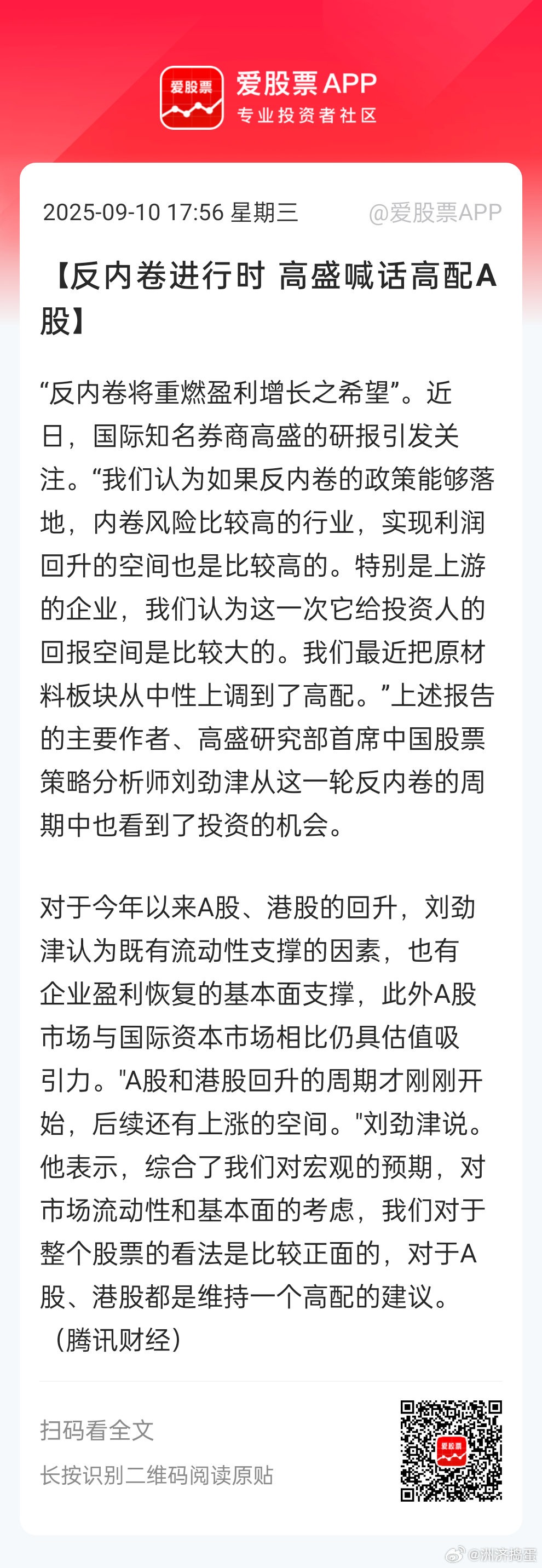 爱股票

爱股票 APP
专业投资者社区

2025-09-10 17:56 星期三 @爱股票APP

【反内卷进行时 高盛喊话高配A股】

“反内卷将重燃盈利增长之希望”。近日，国际知名券商高盛的研报引发关注。“我们认为如果反内卷的政策能够落地，内卷风险比较高的行业，实现利润回升的空间也是比较高的。特别是上游的企业，我们认为这一次它给投资人的回报空间是比较大的。我们最近把原材料板块从中性上调到了高配。”上述报告的主要作者、高盛研究部首席中国股票策略分析师刘劲津从这一轮反内卷的周期中也看到了投资的机会。

对于今年以来A股、港股的回升，刘劲津认为既有流动性支撑的因素，也有企业盈利恢复的基本面支撑，此外A股市场与国际资本市场相比仍具估值吸引力。"A股和港股回升的周期才刚刚开始，后续还有上涨的空间。"刘劲津说。他表示，综合了我们对宏观的预期，对市场流动性和基本面的考虑，我们对于整个股票的看法是比较正面的，对于A股、港股都是维持一个高配的建议。（腾讯财经）

扫码看全文
长按识别二维码阅读原贴

爱股票

@洲济捣蛋